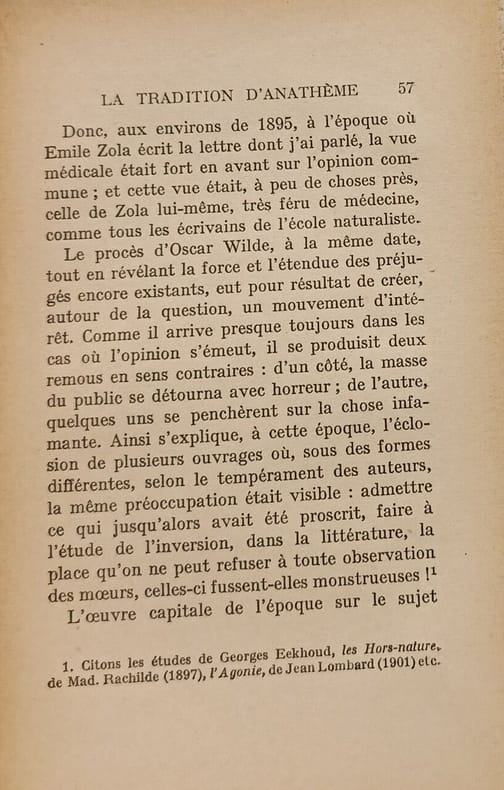 LA TRADITION D'ANATHÈME 57

Donc, aux environs de 1895, à l'époque où Emile Zola écrit la lettre dont j'ai parlé, la vue médicale était fort en avant sur l'opinion commune ; et cette vue était, à peu de choses près, celle de Zola lui-même, très féru de médecine, comme tous les écrivains de l'école naturaliste.

Le procès d'Oscar Wilde, à la même date, tout en révélant la force et l'étendue des préjugés encore existants, eut pour résultat de créer, autour de la question, un mouvement d'intérêt. Comme il arrive presque toujours dans les cas où l'opinion s'émeut, il se produisit deux remous en sens contraires : d'un côté, la masse du public se détourna avec horreur ; de l'autre, quelques uns se penchèrent sur la chose infamante. Ainsi s'explique, à cette époque, l'éclosion de plusieurs ouvrages où, sous des formes différentes, selon le tempérament des auteurs, la même préoccupation était visible : admettre ce qui jusqu'alors avait été proscrit, faire à l'étude de l'inversion, dans la littérature, la place qu'on ne peut refuser à toute observation des mœurs, celles-ci fussent-elles monstrueuses !$^1$

L'œuvre capitale de l'époque sur le sujet

1. Citons les études de Georges Eekhoud, les Hors-nature, de Mad. Rachilde (1897), l'Agonie, de Jean Lombard (1901) etc.